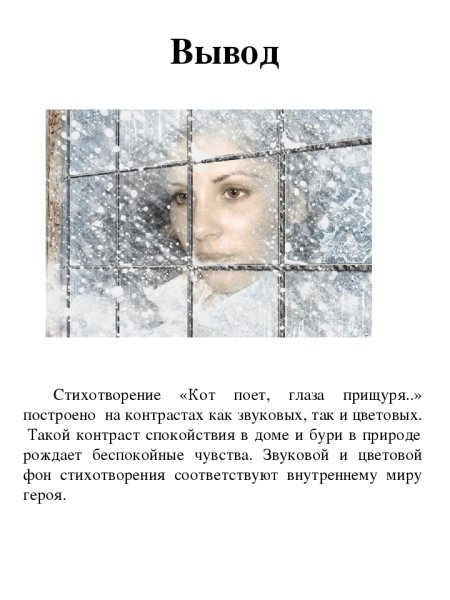 Вывод

Стихотворение «Кот поет, глаза прищуря..» построено на контрастах как звуковых, так и цветовых. Такой контраст спокойствия в доме и бури в природе рождает беспокойные чувства. Звуковой и цветовой фон стихотворения соответствуют внутреннему миру героя.